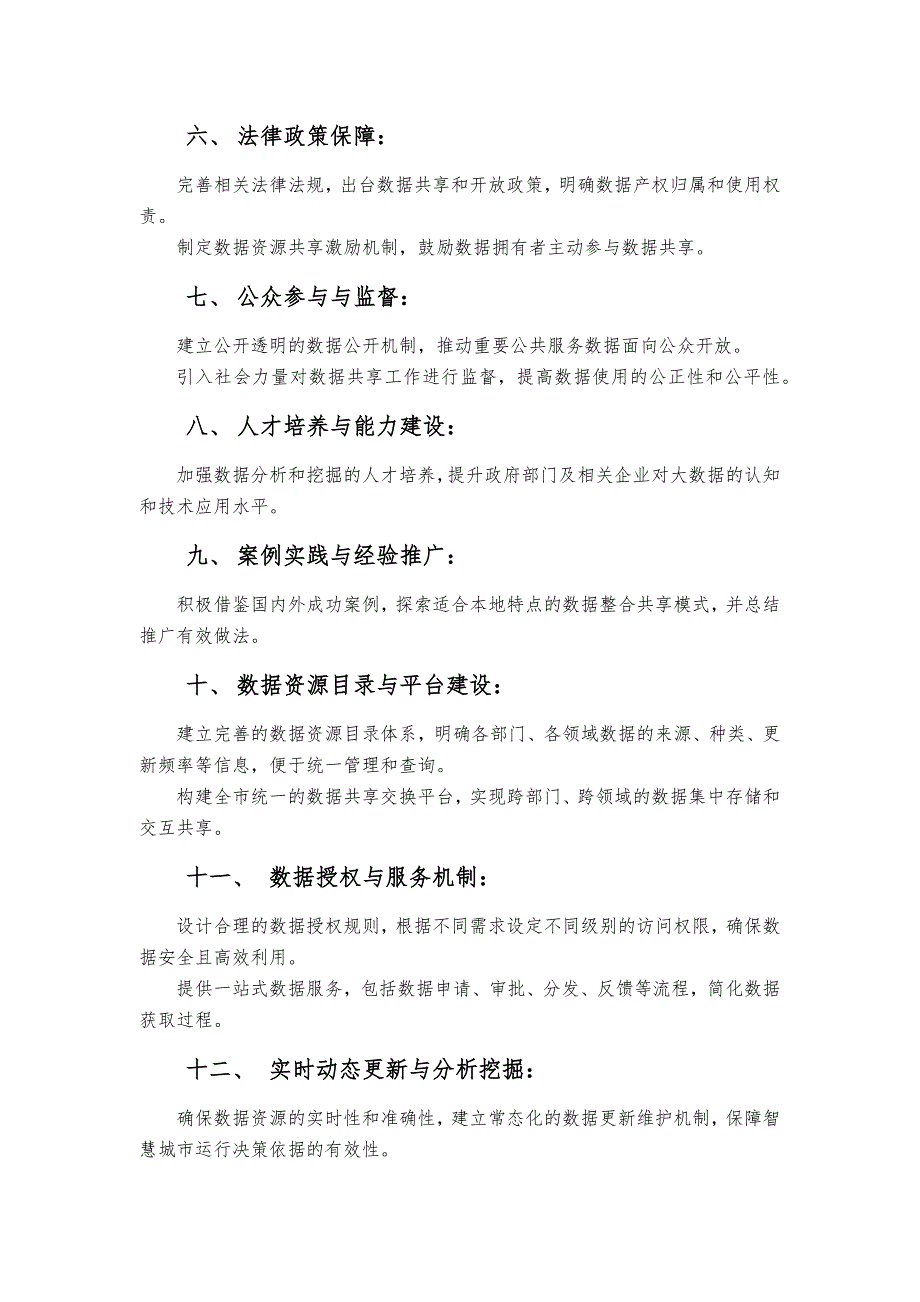 六、 法律政策保障：

完善相关法律法规，出台数据共享和开放政策，明确数据产权归属和使用权责。

制定数据资源共享激励机制，鼓励数据拥有者主动参与数据共享。

七、 公众参与与监督：

建立公开透明的数据公开机制，推动重要公共服务数据面向公众开放。

引入社会力量对数据共享工作进行监督，提高数据使用的公正性和公平性。

八、 人才培养与能力建设：

加强数据分析和挖掘的人才培养，提升政府部门及相关企业对大数据的认知和技术应用水平。

九、 案例实践与经验推广：

积极借鉴国内外成功案例，探索适合本地特点的数据整合共享模式，并总结推广有效做法。

十、 数据资源目录与平台建设：

建立完善的数据资源目录体系，明确各部门、各领域数据的来源、种类、更新频率等信息，便于统一管理和查询。

构建全市统一的数据共享交换平台，实现跨部门、跨领域的数据集中存储和交互共享。

十一、 数据授权与服务机制：

设计合理的数据授权规则，根据不同需求设定不同级别的访问权限，确保数据安全且高效利用。

提供一站式数据服务，包括数据申请、审批、分发、反馈等流程，简化数据获取过程。

十二、 实时动态更新与分析挖掘：

确保数据资源的实时性和准确性，建立常态化的数据更新维护机制，保障智慧城市运行决策依据的有效性。